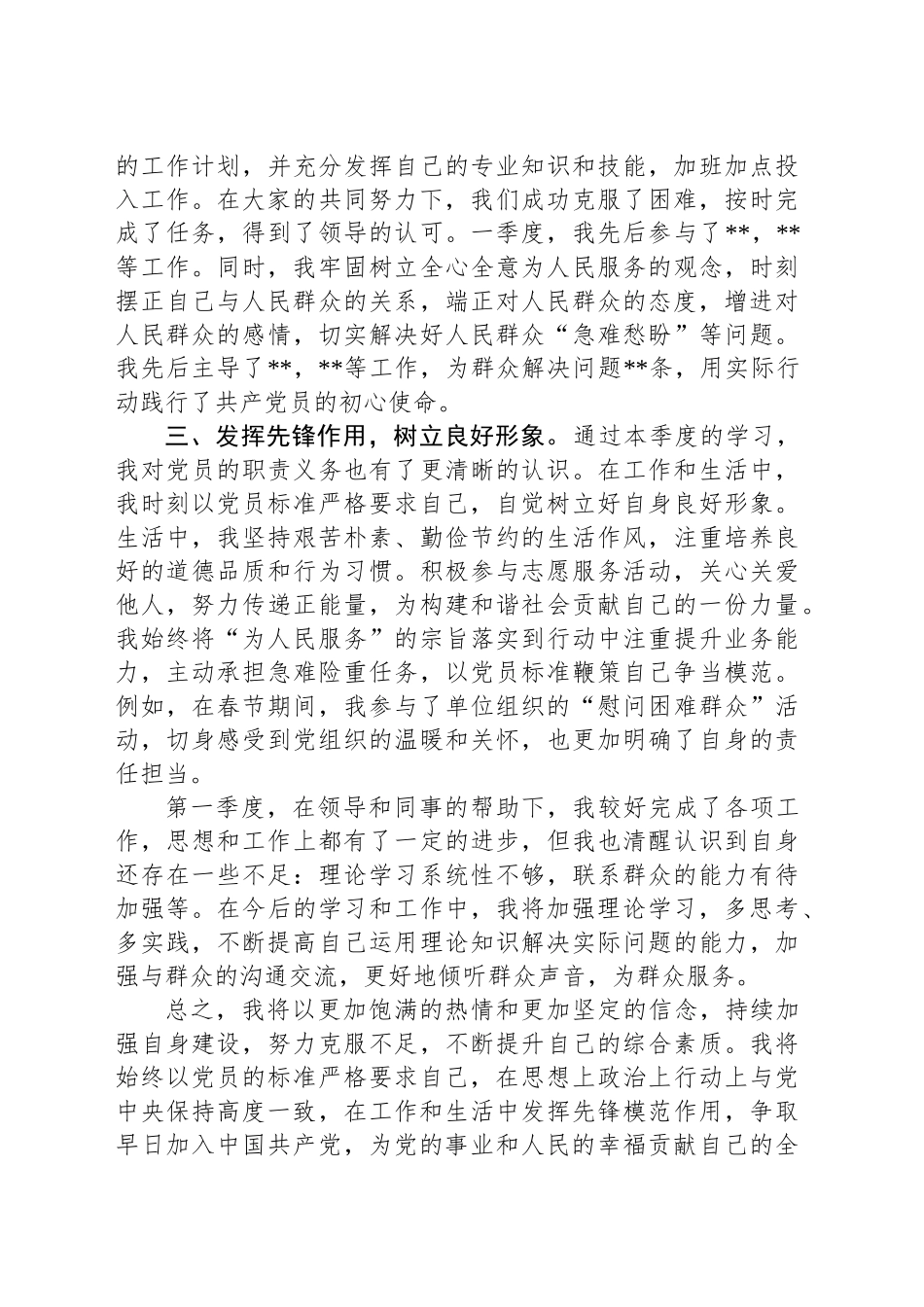 的工作计划，并充分发挥自己的专业知识和技能，加班加点投入工作。在大家的共同努力下，我们成功克服了困难，按时完成了任务，得到了领导的认可。一季度，我先后参与了**，**等工作。同时，我牢固树立全心全意为人民服务的观念，时刻摆正自己与人民群众的关系，端正对人民群众的态度，增进对人民群众的感情，切实解决好人民群众“急难愁盼”等问题。我先后主导了**，**等工作，为群众解决问题**条，用实际行动践行了共产党员的初心使命。

三、发挥先锋作用，树立良好形象。通过本季度的学习，我对党员的职责义务也有了更清晰的认识。在工作和生活中，我时刻以党员标准严格要求自己，自觉树立好自身良好形象。生活中，我坚持艰苦朴素、勤俭节约的生活作风，注重培养良好的道德品质和行为习惯。积极参与志愿服务活动，关心关爱他人，努力传递正能量，为构建和谐社会贡献自己的一份力量。我始终将“为人民服务”的宗旨落实到行动中注重提升业务能力，主动承担急难险重任务，以党员标准鞭策自己争当模范。例如，在春节期间，我参与了单位组织的“慰问困难群众”活动，切身感受到党组织的温暖和关怀，也更加明确了自身的责任担当。

第一季度，在领导和同事的帮助下，我较好完成了各项工作，思想和工作上都有了一定的进步，但我也清醒认识到自身还存在一些不足：理论学习系统性不够，联系群众的能力有待加强等。在今后的学习和工作中，我将加强理论学习，多思考、多实践，不断提高自己运用理论知识解决实际问题的能力，加强与群众的沟通交流，更好地倾听群众声音，为群众服务。

总之，我将以更加饱满的热情和更加坚定的信念，持续加强自身建设，努力克服不足，不断提升自己的综合素质。我将始终以党员的标准严格要求自己，在思想上政治上行动上与党中央保持高度一致，在工作和生活中发挥先锋模范作用，争取早日加入中国共产党，为党的事业和人民的幸福贡献自己的全